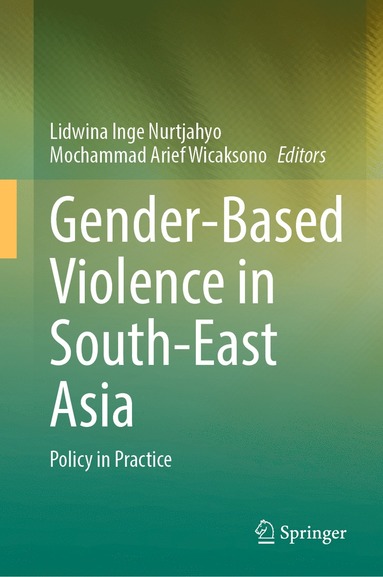 Lidwina Inge Nurtjahyo
Mochammad Arief Wicaksono Editors

Gender-Based Violence in South-East Asia

Policy in Practice

Springer